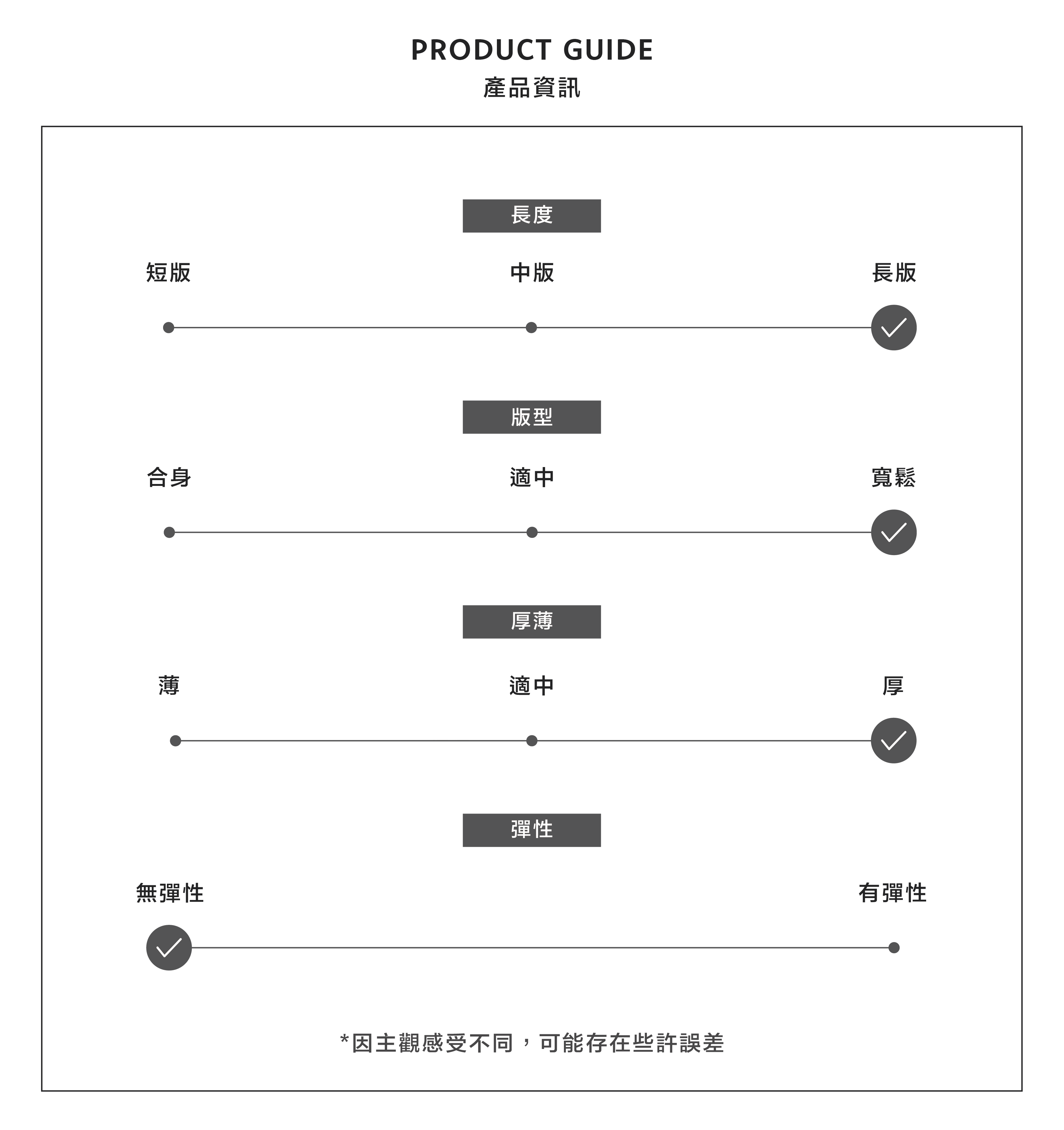 PRODUCT GUIDE
產品資訊

長度

短版 中版 長版

版型

合身 適中 寬鬆

厚薄

薄 適中 厚

彈性

無彈性 有彈性

*因主觀感受不同，可能存在些許誤差